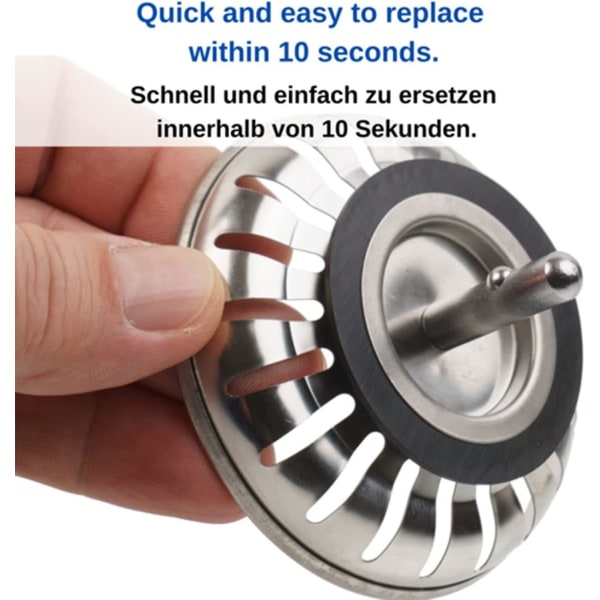 Quick and easy to replace within 10 seconds.

Schnell und einfach zu ersetzen innerhalb von 10 Sekunden.